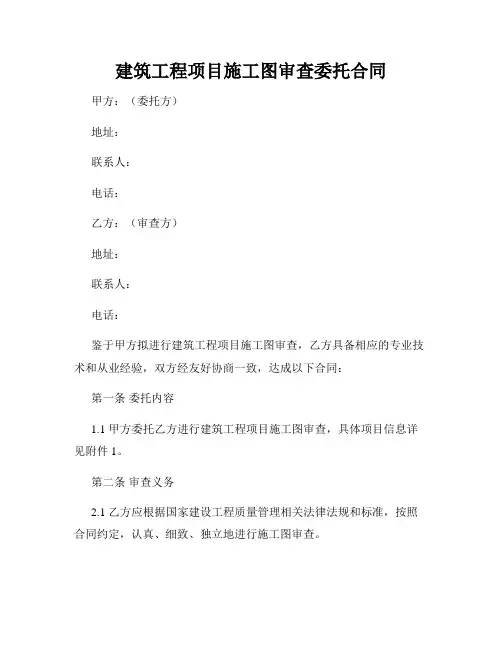 建筑工程项目施工图审查委托合同

甲方：（委托方）

地址：

联系人：

电话：

乙方：（审查方）

地址：

联系人：

电话：

鉴于甲方拟进行建筑工程项目施工图审查，乙方具备相应的专业技术和从业经验，双方经友好协商一致，达成以下合同：

第一条 委托内容

1.1 甲方委托乙方进行建筑工程项目施工图审查，具体项目信息详见附件 1。

第二条 审查义务

2.1 乙方应根据国家建设工程质量管理相关法律法规和标准，按照合同约定，认真、细致、独立地进行施工图审查。